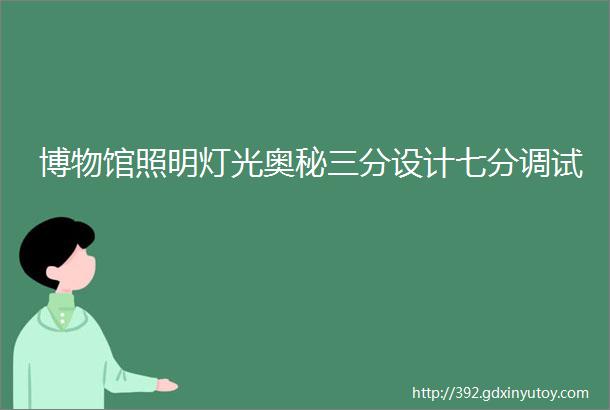 博物馆照明灯光奥秘三分设计七分调试

http://392.gdxinyutoy.com